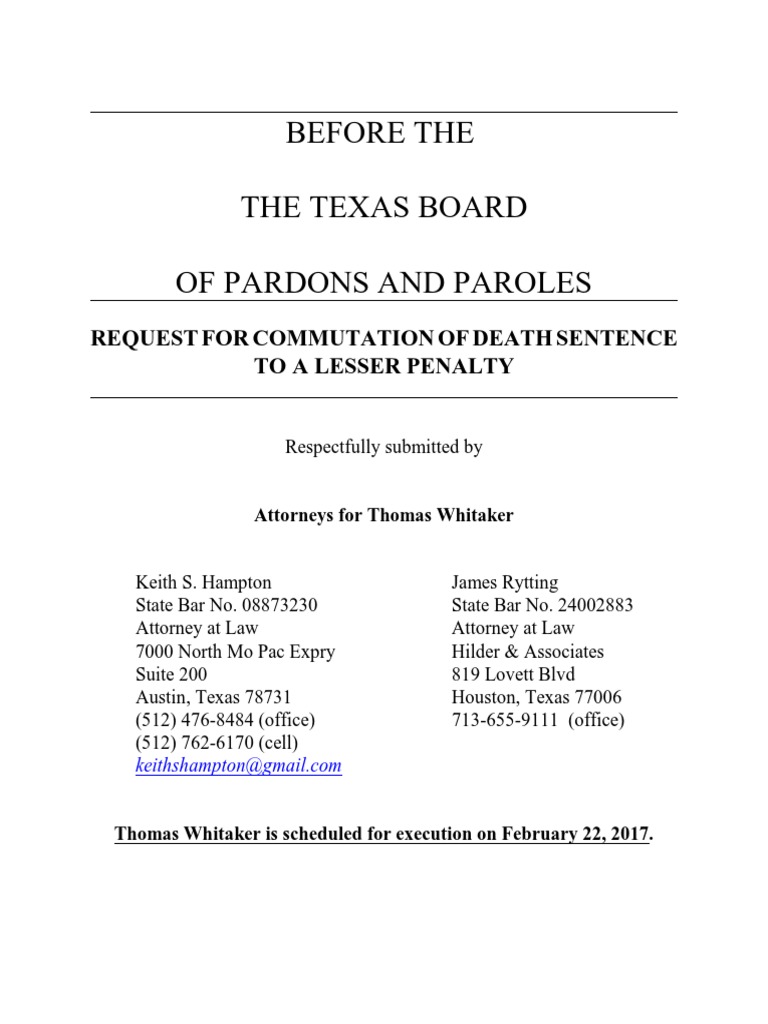 BEFORE THE

THE TEXAS BOARD

OF PARDONS AND PAROLES

REQUEST FOR COMMUTATION OF DEATH SENTENCE TO A LESSER PENALTY

Respectfully submitted by

Attorneys for Thomas Whitaker

Keith S. Hampton
State Bar No. 08873230
Attorney at Law
7000 North Mo Pac Expry
Suite 200
Austin, Texas 78731
(512) 476-8484 (office)
(512) 762-6170 (cell)
keithshampton@gmail.com

James Rytting
State Bar No. 24002883
Attorney at Law
Hilder & Associates
819 Lovett Blvd
Houston, Texas 77006
713-655-9111 (office)

Thomas Whitaker is scheduled for execution on February 22, 2017.